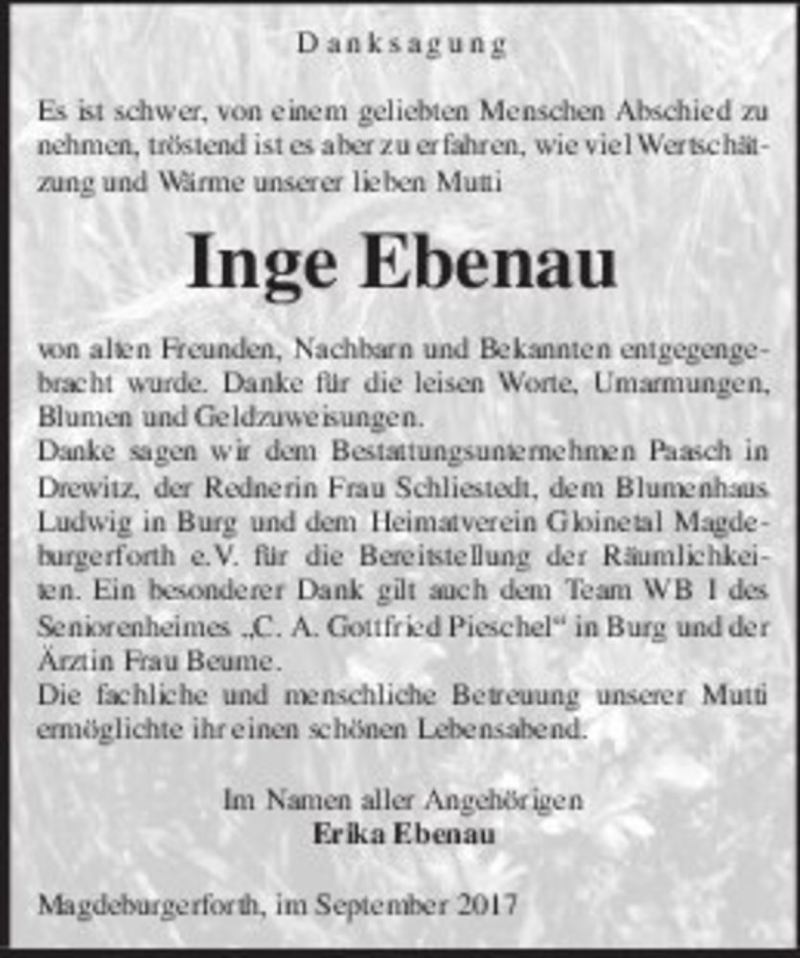 Danksagung

Es ist schwer, von einem geliebten Menschen Abschied zu nehmen, tröstend ist es aber zu erfahren, wie viel Wertschätzung und Wärme unserer lieben Mutti

Inge Ebenau

von alten Freunden, Nachbarn und Bekannten entgegengebracht wurde. Danke für die leisen Worte, Umarmungen, Blumen und Geldzuweisungen.
Danke sagen wir dem Bestattungsunternehmen Paasch in Drewitz, der Rednerin Frau Schliestedt, dem Blumenhaus Ludwig in Burg und dem Heimatverein Gloinetal Magdeburgerforth e.V. für die Bereitstellung der Räumlichkeiten. Ein besonderer Dank gilt auch dem Team WB I des Seniorenheimes „C. A. Gottfried Pieschel“ in Burg und der Ärztin Frau Beume.
Die fachliche und menschliche Betreuung unserer Mutti ermöglichte ihr einen schönen Lebensabend.

Im Namen aller Angehörigen
Erika Ebenau

Magdeburgerforth, im September 2017